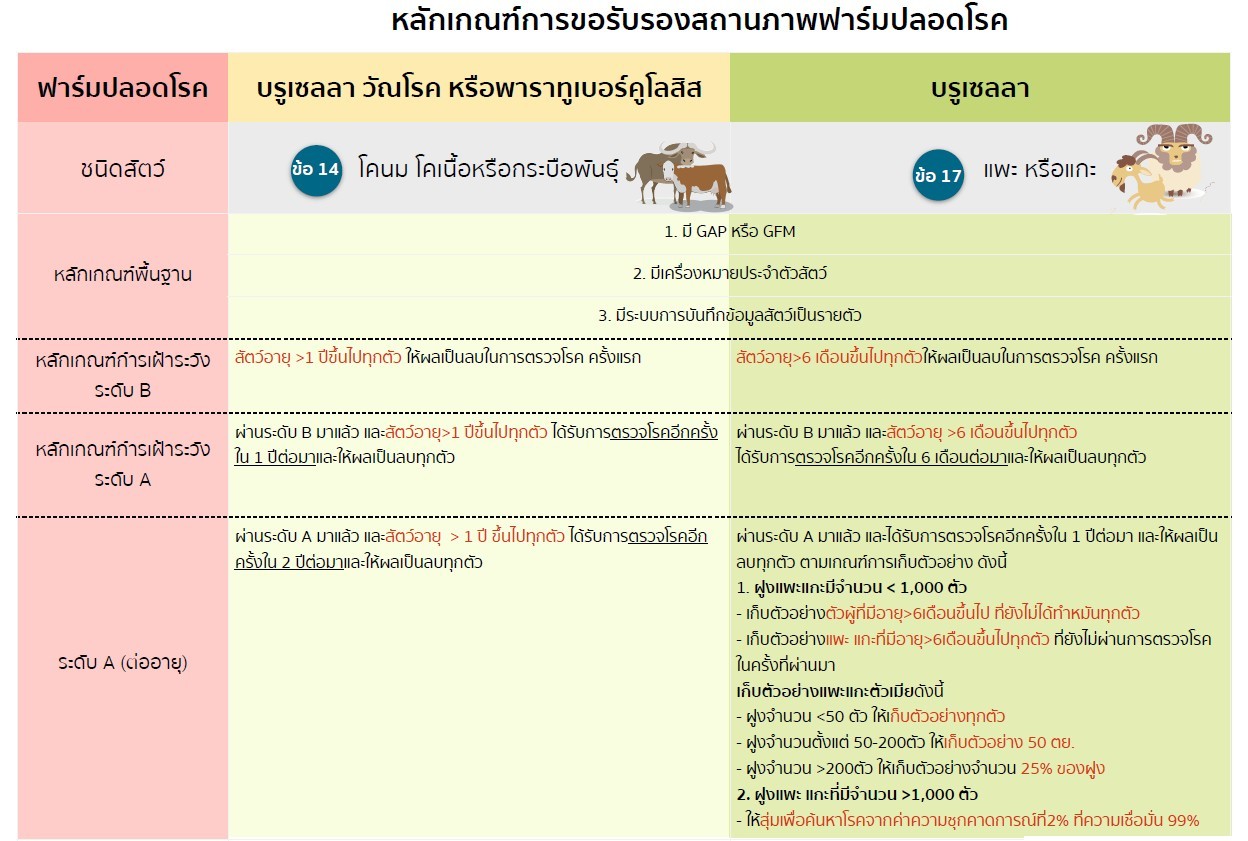 หลักเกณฑ์การขอรับรองสถานภาพฟาร์มปลอดโรค

| ฟาร์มปลอดโรค | บรูเซลลา วัณโรค หรือพาราทูเบอร์คูโลสิส | บรูเซลลา |
|---|---|---|
| ชนิดสัตว์ | ข้อ 14 โคนม โคเนื้อหรือกระบือพันธุ์ | ข้อ 17 แพะ หรือแกะ |
| หลักเกณฑ์พื้นฐาน | 1. มี GAP หรือ GFM<br>2. มีเครื่องหมายประจำตัวสัตว์<br>3. มีระบบการบันทึกข้อมูลสัตว์เป็นรายตัว | |
| หลักเกณฑ์การเฝ้าระวัง ระดับ B | สัตว์อายุ >1 ปีขึ้นไปทุกตัว ให้ผลเป็นลบในการตรวจโรค ครั้งแรก | สัตว์อายุ>6 เดือนขึ้นไปทุกตัวให้ผลเป็นลบในการตรวจโรค ครั้งแรก |
| หลักเกณฑ์การเฝ้าระวัง ระดับ A | ผ่านระดับ B มาแล้ว และสัตว์อายุ>1 ปีขึ้นไปทุกตัว ได้รับการตรวจโรคอีกครั้งใน 1 ปีต่อมาและให้ผลเป็นลบทุกตัว | ผ่านระดับ B มาแล้ว และสัตว์อายุ >6 เดือนขึ้นไปทุกตัว ได้รับการตรวจโรคอีกครั้งใน 6 เดือนต่อมาและให้ผลเป็นลบทุกตัว |
| ระดับ A (ต่ออายุ) | ผ่านระดับ A มาแล้ว และสัตว์อายุ > 1 ปี ขึ้นไปทุกตัว ได้รับการตรวจโรคอีกครั้งใน 2 ปีต่อมาและให้ผลเป็นลบทุกตัว | ผ่านระดับ A มาแล้ว และได้รับการตรวจโรคอีกครั้งใน 1 ปีต่อมา และให้ผลเป็นลบทุกตัว ตามเกณฑ์การเก็บตัวอย่าง ดังนี้<br>1. ฝูงแพะแกะมีจำนวน < 1,000 ตัว<br>- เก็บตัวอย่างตัวผู้ที่มีอายุ>6เดือนขึ้นไป ที่ยังไม่ได้ทำหมันทุกตัว<br>- เก็บตัวอย่างแพะ แกะที่มีอายุ>6เดือนขึ้นไปทุกตัว ที่ยังไม่ผ่านการตรวจโรคในครั้งที่ผ่านมา<br>เก็บตัวอย่างแพะแกะตัวเมียดังนี้<br>- ฝูงจำนวน <50 ตัว ให้เก็บตัวอย่างทุกตัว<br>- ฝูงจำนวนตั้งแต่ 50-200ตัว ให้เก็บตัวอย่าง 50 ตย.<br>- ฝูงจำนวน >200ตัว ให้เก็บตัวอย่างจำนวน 25% ของฝูง<br>2. ฝูงแพะ แกะที่มีจำนวน >1,000 ตัว<br>- ให้สุ่มเพื่อค้นหาโรคจากค่าความชุกคาดการณ์ที่2% ที่ความเชื่อมั่น 99% |